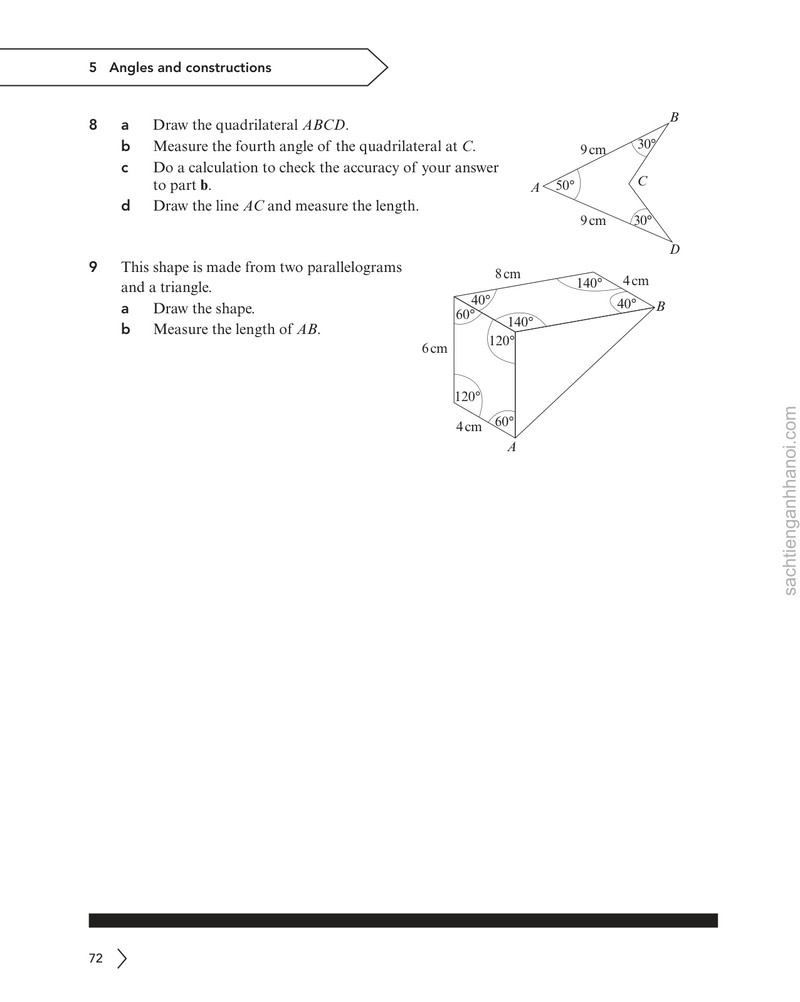 5 Angles and constructions

8 a Draw the quadrilateral ABCD.
b Measure the fourth angle of the quadrilateral at C.
c Do a calculation to check the accuracy of your answer to part b.
d Draw the line AC and measure the length.

B
9 cm
30°
A
50°
C
9 cm
30°
D

9 This shape is made from two parallelograms and a triangle.
a Draw the shape.
b Measure the length of AB.

8 cm
140°
4 cm
40°
B
40°
60°
140°
120°
6 cm
120°
4 cm
60°
A

72

sachtienganhhanoi.com